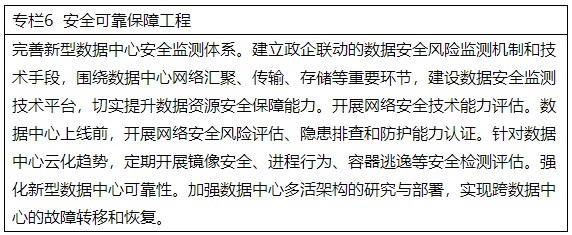 专栏6 安全可靠保障工程

完善新型数据中心安全监测体系。建立政企联动的数据安全风险监测机制和技术手段，围绕数据中心网络汇聚、传输、存储等重要环节，建设数据安全监测技术平台，切实提升数据资源安全保障能力。开展网络安全技术能力评估。数据中心上线前，开展网络安全风险评估、隐患排查和防护能力认证。针对数据中心云化趋势，定期开展镜像安全、进程行为、容器逃逸等安全检测评估。强化新型数据中心可靠性。加强数据中心多活架构的研究与部署，实现跨数据中心的故障转移和恢复。